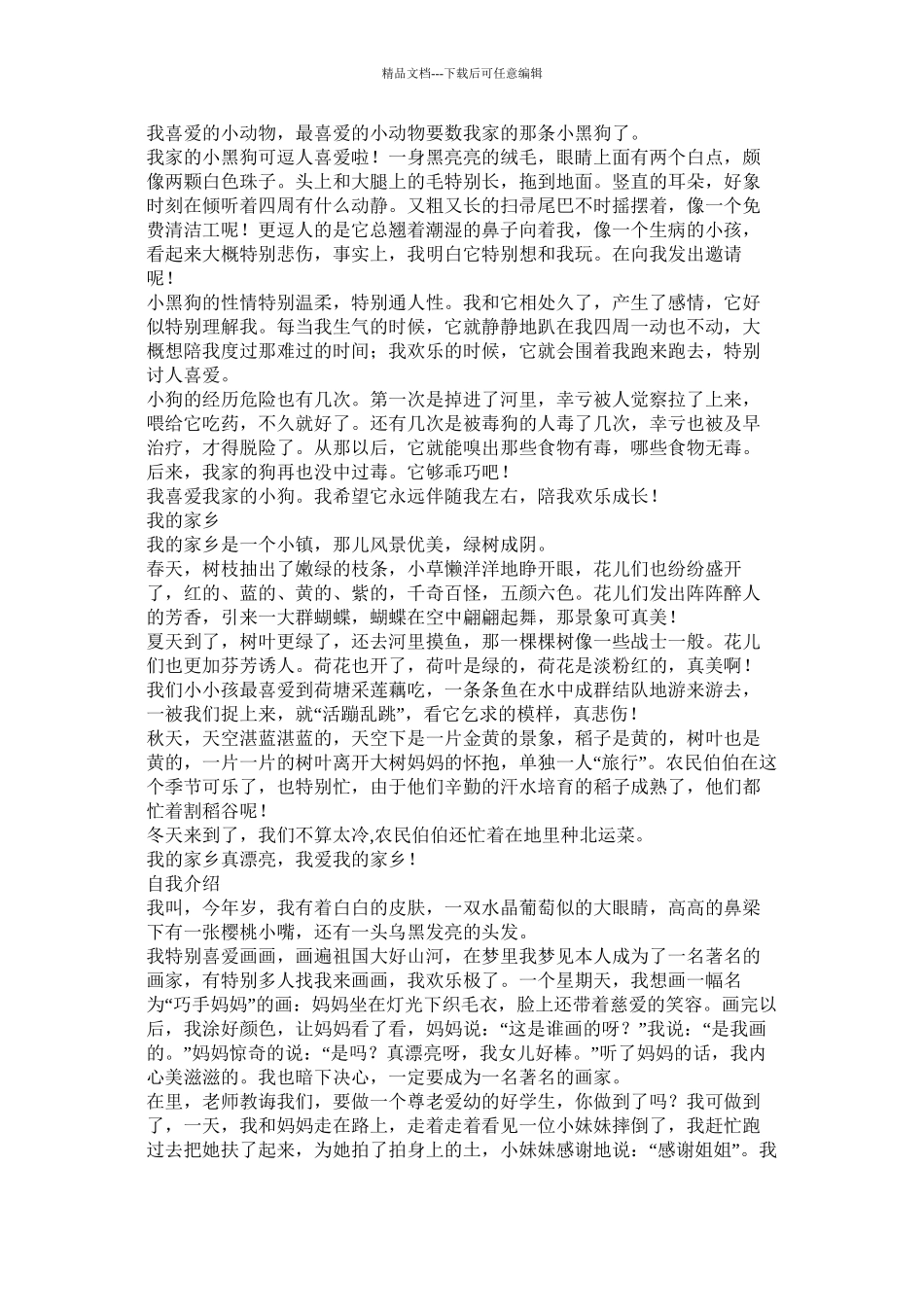 精品文档---下载后可任意编辑

我喜爱的小动物，最喜爱的小动物要数我家的那条小黑狗了。

我家的小黑狗可逗人喜爱啦！一身黑亮亮的绒毛，眼睛上面有两个白点，颇像两颗白色珠子。头上和大腿上的毛特别长，拖到地面。竖直的耳朵，好象时刻在倾听着四周有什么动静。又粗又长的扫帚尾巴不时摇摆着，像一个免费清洁工呢！更逗人的是它总翘着潮湿的鼻子向着我，像一个生病的小孩，看起来大概特别悲伤，事实上，我明白它特别想和我玩。在向我发出邀请呢！

小黑狗的性情特别温柔，特别通人性。我和它相处久了，产生了感情，它好似特别理解我。每当我生气的时候，它就静静地趴在我四周一动也不动，大概想陪我度过那难过的时间；我欢乐的时候，它就会围着我跑来跑去，特别讨人喜爱。

小狗的经历危险也有几次。第一次是掉进了河里，幸亏被人觉察拉了上来，喂给它吃药，不久就好了。还有几次是被毒狗的人毒了几次，幸亏也被及早治疗，才得脱险了。从那以后，它就能嗅出那些食物有毒，哪些食物无毒。后来，我家的狗再也没中过毒。它够乖巧吧！

我喜爱我家的小狗。我希望它永远伴随我左右，陪我欢乐成长！

我的家乡

我的家乡是一个小镇，那儿风景优美，绿树成阴。

春天，树枝抽出了嫩绿的枝条，小草懒洋洋地睁开眼，花儿们也纷纷盛开了，红的、蓝的、黄的、紫的，千奇百怪，五颜六色。花儿们发出阵阵醉人的芳香，引来一大群蝴蝶，蝴蝶在空中翩翩起舞，那景象可真美！

夏天到了，树叶更绿了，还去河里摸鱼，那一棵棵树像一些战士一般。花儿们也更加芬芳诱人。荷花也开了，荷叶是绿的，荷花是淡粉红的，真美啊！我们小小孩最喜爱到荷塘采莲藕吃，一条条鱼在水中成群结队地游来游去，一被我们捉上来，就“活蹦乱跳”，看它乞求的模样，真悲伤！

秋天，天空湛蓝湛蓝的，天空下是一片金黄的景象，稻子是黄的，树叶也是黄的，一片一片的树叶离开大树妈妈的怀抱，单独一人“旅行”。农民伯伯在这个季节可乐了，也特别忙，由于他们辛勤的汗水培育的稻子成熟了，他们都忙着割稻谷呢！

冬天来到了，我们不算太冷,农民伯伯还忙着在地里种北运菜。

我的家乡真漂亮，我爱我的家乡！

自我介绍

我叫，今年岁，我有着白白的皮肤，一双水晶葡萄似的大眼睛，高高的鼻梁下有一张樱桃小嘴，还有一头乌黑发亮的头发。

我特别喜爱画画，画遍祖国大好山河，在梦里我梦见本人成为了一名著名的画家，有特别多人找我来画画，我欢乐极了。一个星期天，我想画一幅名为“巧手妈妈”的画：妈妈坐在灯光下织毛衣，脸上还带着慈爱的笑容。画完以后，我涂好颜色，让妈妈看了看，妈妈说：“这是谁画的呀？”我说：“是我画的。”妈妈惊奇的说：“是吗？真漂亮呀，我女儿好棒。”听了妈妈的话，我内心美滋滋的。我也暗下决心，一定要成为一名著名的画家。

在里，老师教诲我们，要做一个尊老爱幼的好学生，你做到了吗？我可做到了，一天，我和妈妈走在路上，走着走着看见一位小妹妹摔倒了，我赶忙跑过去把她扶了起来，为她拍了拍身上的土，小妹妹感谢地说：“感谢姐姐”。我